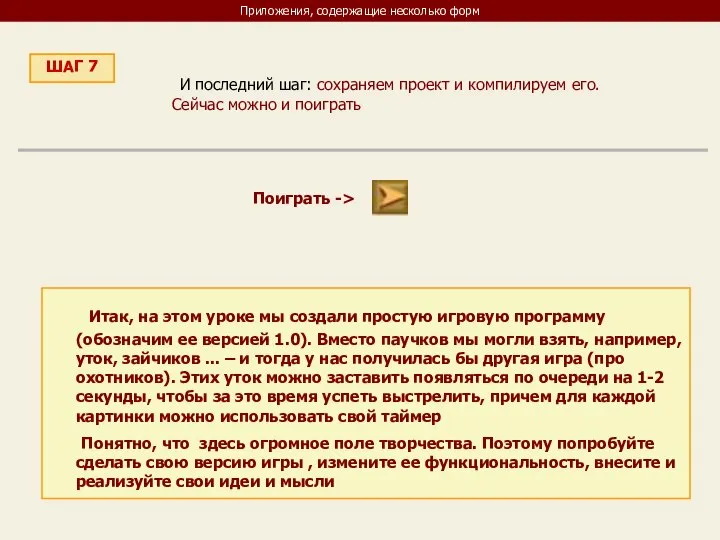 Приложения, содержащие несколько форм

ШАГ 7

И последний шаг: сохраняем проект и компилируем его. Сейчас можно и поиграть

Поиграть ->

Итак, на этом уроке мы создали простую игровую программу (обозначим ее версией 1.0). Вместо паучков мы могли взять, например, уток, зайчиков ... – и тогда у нас получилась бы другая игра (про охотников). Этих уток можно заставить появляться по очереди на 1-2 секунды, чтобы за это время успеть выстрелить, причем для каждой картинки можно использовать свой таймер

Понятно, что здесь огромное поле творчества. Поэтому попробуйте сделать свою версию игры , измените ее функциональность, внесите и реализуйте свои идеи и мысли